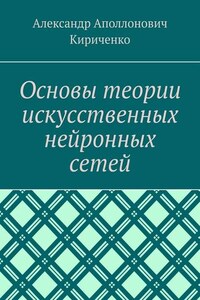 Александр Аполлонович Кириченко

Основы теории искусственных нейронных сетей